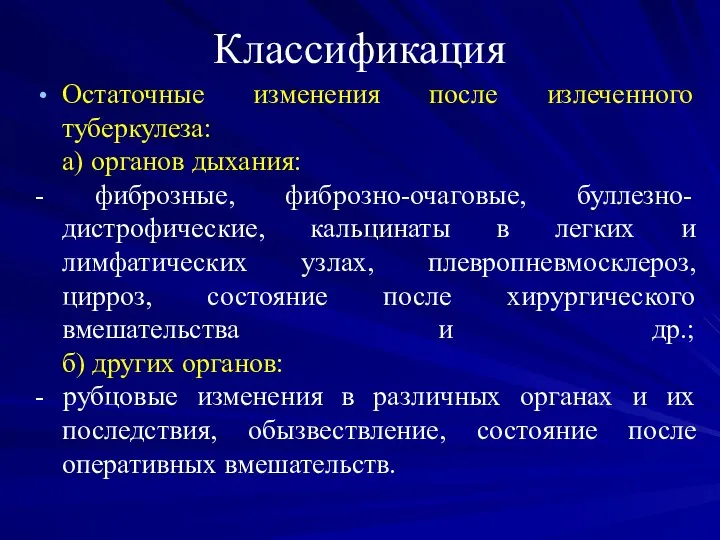 Классификация

• Остаточные изменения после излеченного туберкулеза:

а) органов дыхания:

- фиброзные, фиброзно-очаговые, буллезно-дистрофические, кальцинаты в легких и лимфатических узлах, плевропневмосклероз, цирроз, состояние после хирургического вмешательства и др.;

б) других органов:

- рубцовые изменения в различных органах и их последствия, обызвествление, состояние после оперативных вмешательств.